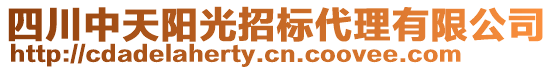 四川中天阳光招标代理有限公司
http://cdadelaherty.cn.coovee.com